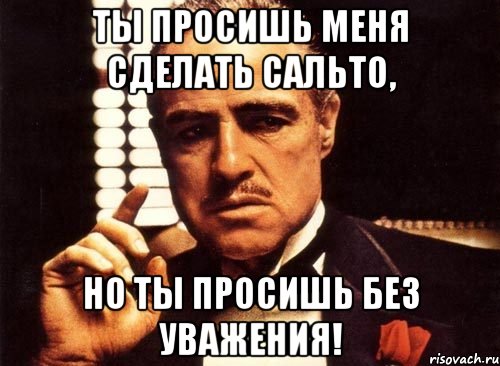 ТЫ ПРОСИШЬ МЕНЯ СДЕЛАТЬ САЛЬТО,

НО ТЫ ПРОСИШЬ БЕЗ УВАЖЕНИЯ!

risovach.ru